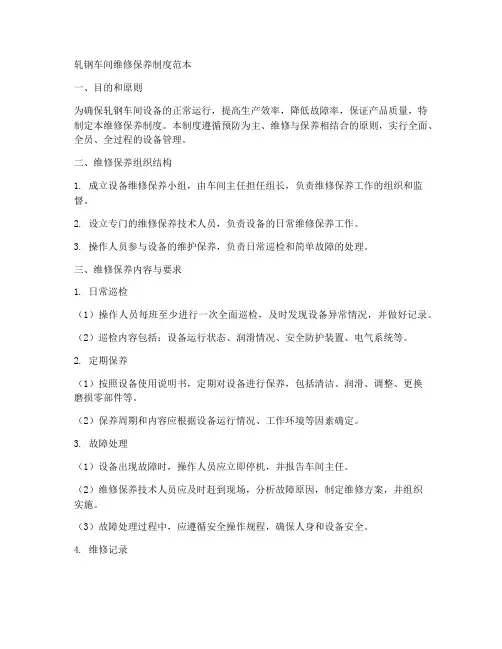 轧钢车间维修保养制度范本

一、目的和原则

为确保轧钢车间设备的正常运行，提高生产效率，降低故障率，保证产品质量，特制定本维修保养制度。本制度遵循预防为主、维修与保养相结合的原则，实行全面、全员、全过程的设备管理。

二、维修保养组织结构

1. 成立设备维修保养小组，由车间主任担任组长，负责维修保养工作的组织和监督。

2. 设立专门的维修保养技术人员，负责设备的日常维修保养工作。

3. 操作人员参与设备的维护保养，负责日常巡检和简单故障的处理。

三、维修保养内容与要求

1. 日常巡检

（1）操作人员每班至少进行一次全面巡检，及时发现设备异常情况，并做好记录。

（2）巡检内容包括：设备运行状态、润滑情况、安全防护装置、电气系统等。

2. 定期保养

（1）按照设备使用说明书，定期对设备进行保养，包括清洁、润滑、调整、更换磨损零部件等。

（2）保养周期和内容应根据设备运行情况、工作环境等因素确定。

3. 故障处理

（1）设备出现故障时，操作人员应立即停机，并报告车间主任。

（2）维修保养技术人员应及时赶到现场，分析故障原因，制定维修方案，并组织实施。

（3）故障处理过程中，应遵循安全操作规程，确保人身和设备安全。

4. 维修记录